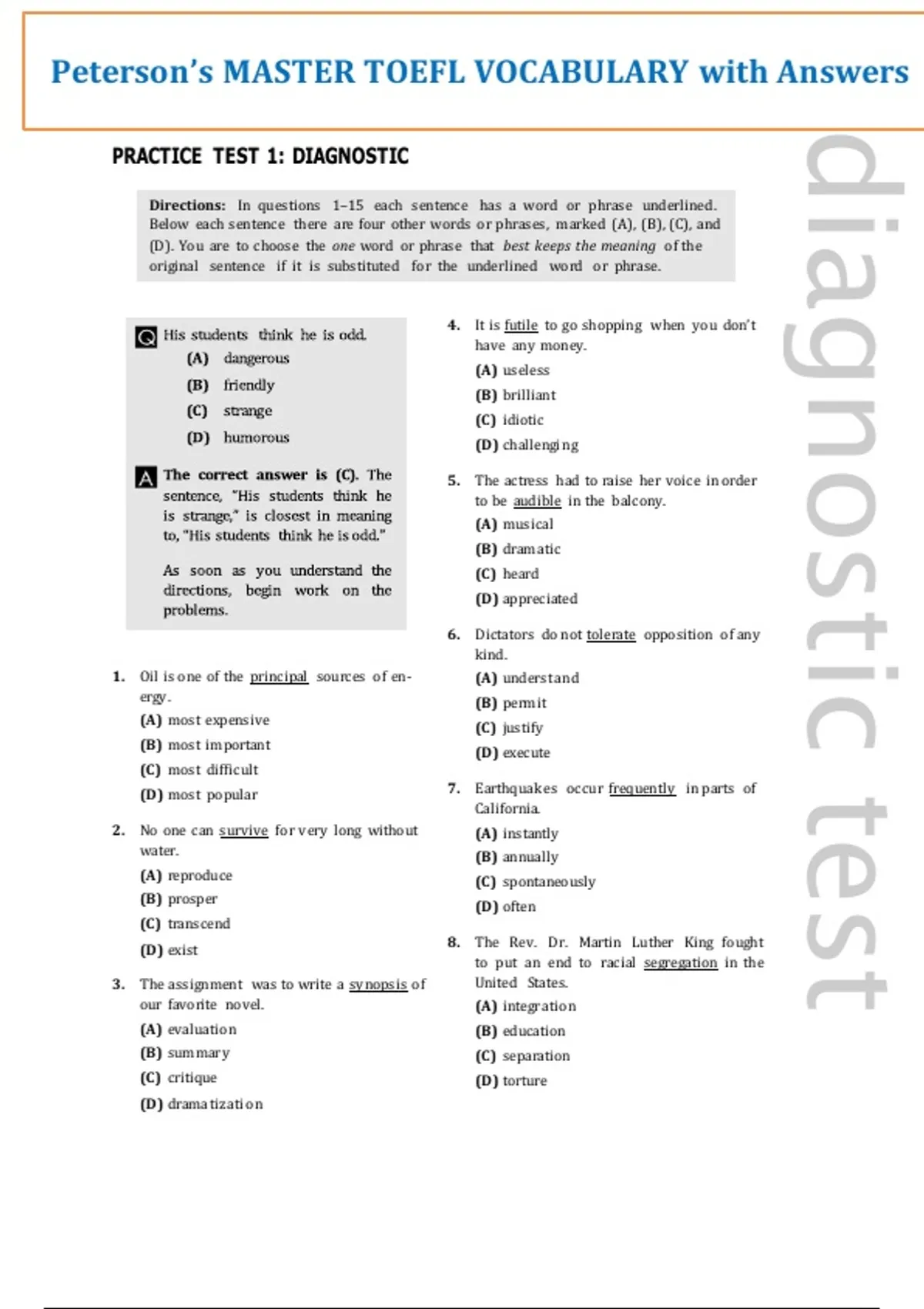 Peterson's MASTER TOEFL VOCABULARY with Answers

PRACTICE TEST 1: DIAGNOSTIC

Directions: In questions 1–15 each sentence has a word or phrase underlined. Below each sentence there are four other words or phrases, marked (A), (B), (C), and (D). You are to choose the one word or phrase that best keeps the meaning of the original sentence if it is substituted for the underlined word or phrase.

Q His students think he is odd.
(A) dangerous
(B) friendly
(C) strange
(D) humorous

A The correct answer is (C). The sentence, "His students think he is strange," is closest in meaning to, "His students think he is odd."

As soon as you understand the directions, begin work on the problems.

1. Oil is one of the principal sources of energy.
(A) most expensive
(B) most important
(C) most difficult
(D) most popular

2. No one can survive for very long without water.
(A) reproduce
(B) prosper
(C) transcend
(D) exist

3. The assignment was to write a synopsis of our favorite novel.
(A) evaluation
(B) summary
(C) critique
(D) dramatization

4. It is futile to go shopping when you don't have any money.
(A) useless
(B) brilliant
(C) idiotic
(D) challenging

5. The actress had to raise her voice in order to be audible in the balcony.
(A) musical
(B) dramatic
(C) heard
(D) appreciated

6. Dictators do not tolerate opposition of any kind.
(A) understand
(B) permit
(C) justify
(D) execute

7. Earthquakes occur frequently in parts of California.
(A) instantly
(B) annually
(C) spontaneously
(D) often

8. The Rev. Dr. Martin Luther King fought to put an end to racial segregation in the United States.
(A) integration
(B) education
(C) separation
(D) torture

diagnostic test